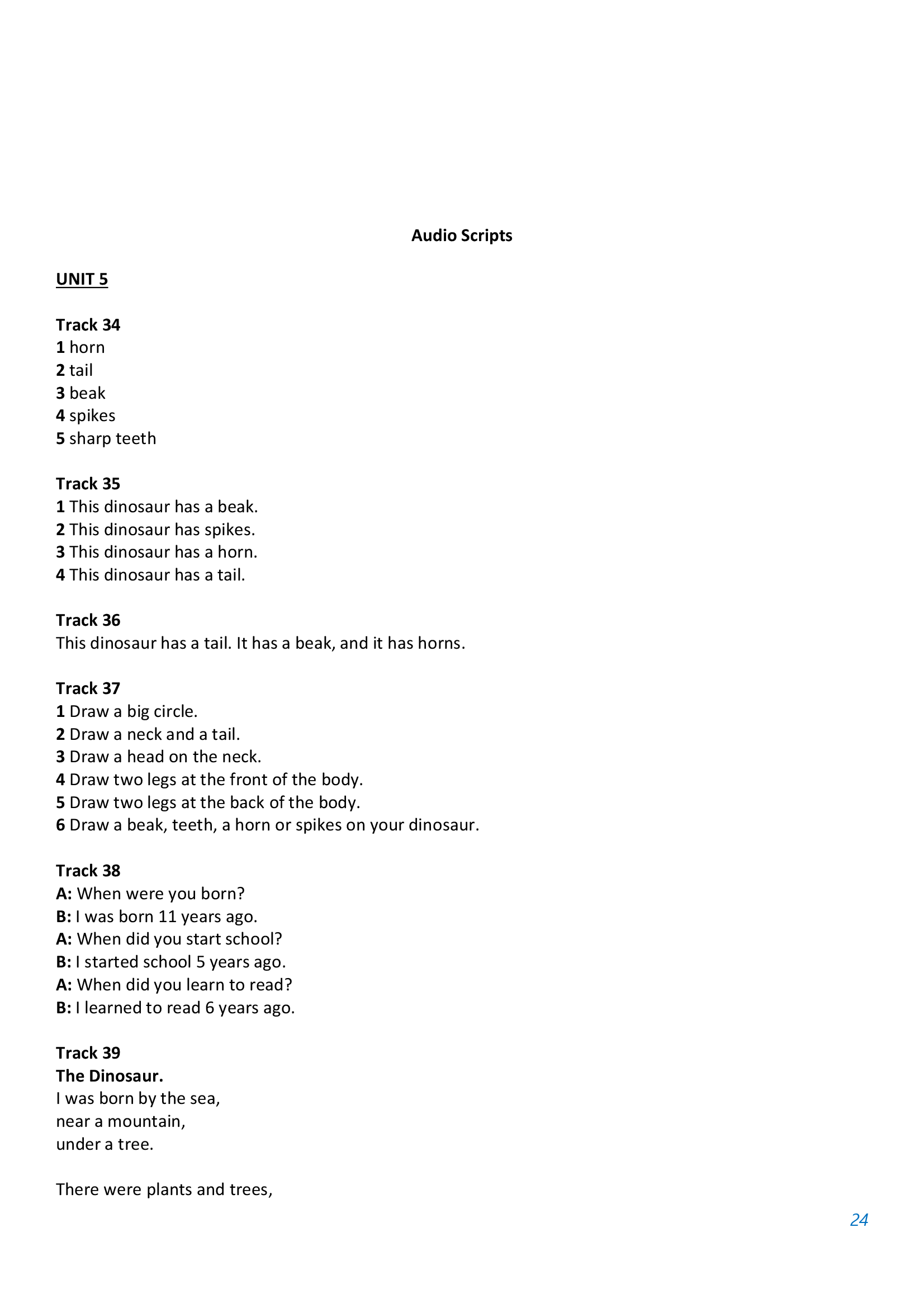 Audio Scripts

UNIT 5

Track 34
1 horn
2 tail
3 beak
4 spikes
5 sharp teeth

Track 35
1 This dinosaur has a beak.
2 This dinosaur has spikes.
3 This dinosaur has a horn.
4 This dinosaur has a tail.

Track 36
This dinosaur has a tail. It has a beak, and it has horns.

Track 37
1 Draw a big circle.
2 Draw a neck and a tail.
3 Draw a head on the neck.
4 Draw two legs at the front of the body.
5 Draw two legs at the back of the body.
6 Draw a beak, teeth, a horn or spikes on your dinosaur.

Track 38
A: When were you born?
B: I was born 11 years ago.
A: When did you start school?
B: I started school 5 years ago.
A: When did you learn to read?
B: I learned to read 6 years ago.

Track 39
The Dinosaur.
I was born by the sea,
near a mountain,
under a tree.

There were plants and trees,

24